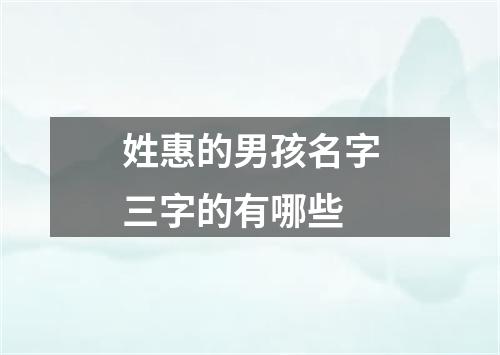 姓惠的男孩名字
三字的有哪些